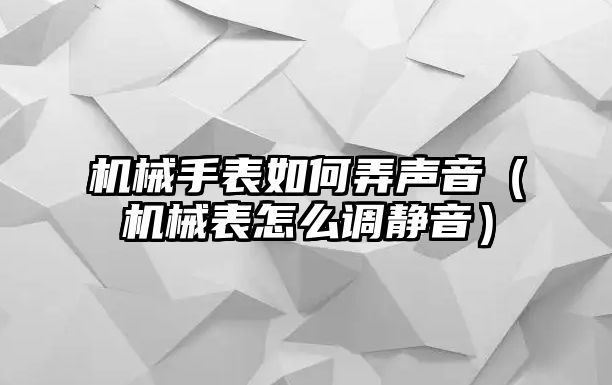 机械手表如何弄声音（机械表怎么调静音）